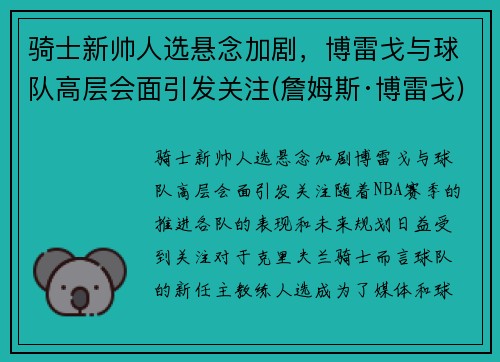 骑士新帅人选悬念加剧，博雷戈与球队高层会面引发关注(詹姆斯·博雷戈)

骑士新帅人选悬念加剧博雷戈与球队高层会面引发关注随着NBA赛季的推进各队的表现和未来规划日益受到关注对于克里夫兰骑士而言球队的新任主教练人选成为了媒体和球